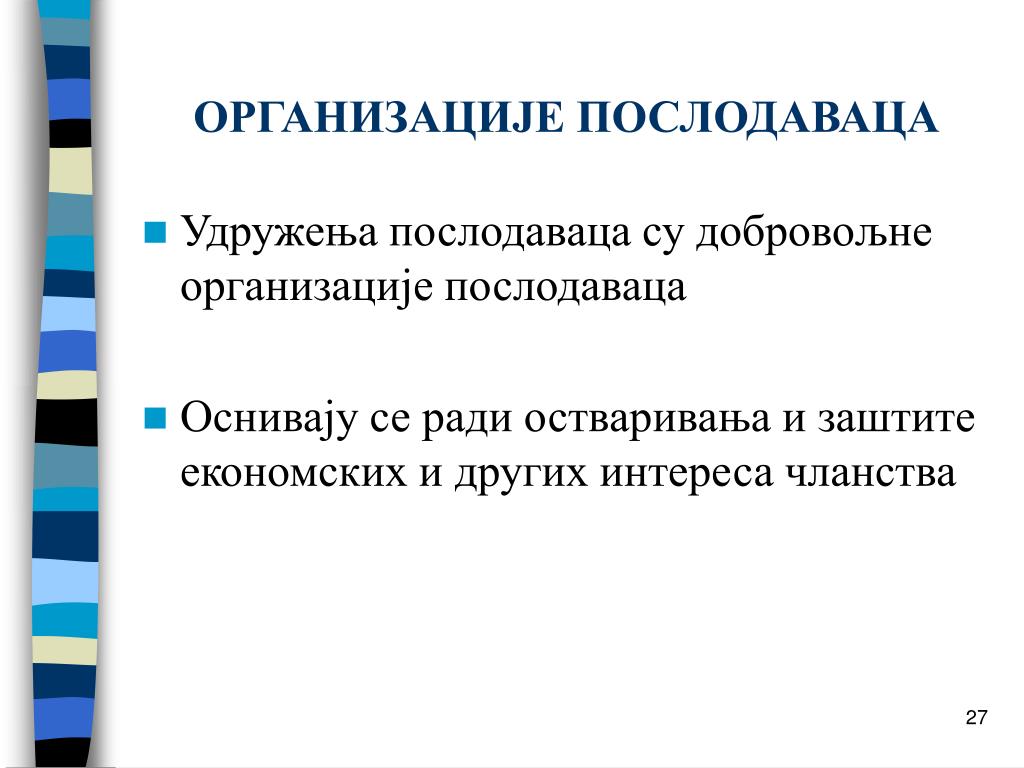 ОРГАНИЗАЦИЈЕ ПОСЛОДАВАЦА

Удружења послодаваца су добровољне организације послодаваца

Оснивају се ради остваривања и заштите економских и других интереса чланства

27